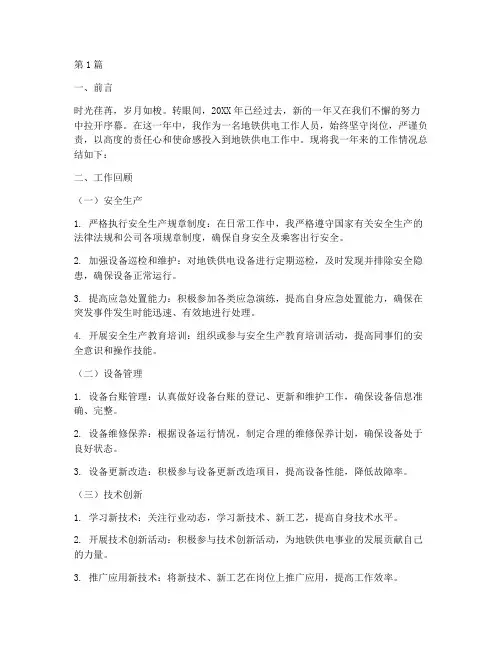 第1篇

一、前言

时光荏苒，岁月如梭。转眼间，20XX年已经过去，新的一年又在我们不懈的努力中拉开序幕。在这一年中，我作为一名地铁供电工作人员，始终坚守岗位，严谨负责，以高度的责任心和使命感投入到地铁供电工作中。现将我一年来的工作情况总结如下：

二、工作回顾

（一）安全生产

1. 严格执行安全生产规章制度：在日常工作中，我严格遵守国家有关安全生产的法律法规和公司各项规章制度，确保自身安全及乘客出行安全。

2. 加强设备巡检和维护：对地铁供电设备进行定期巡检，及时发现并排除安全隐患，确保设备正常运行。

3. 提高应急处置能力：积极参加各类应急演练，提高自身应急处置能力，确保在突发事件发生时能迅速、有效地进行处理。

4. 开展安全生产教育培训：组织或参与安全生产教育培训活动，提高同事们的安全意识和操作技能。

（二）设备管理

1. 设备台账管理：认真做好设备台账的登记、更新和维护工作，确保设备信息准确、完整。

2. 设备维修保养：根据设备运行情况，制定合理的维修保养计划，确保设备处于良好状态。

3. 设备更新改造：积极参与设备更新改造项目，提高设备性能，降低故障率。

（三）技术创新

1. 学习新技术：关注行业动态，学习新技术、新工艺，提高自身技术水平。

2. 开展技术创新活动：积极参与技术创新活动，为地铁供电事业的发展贡献自己的力量。

3. 推广应用新技术：将新技术、新工艺在岗位上推广应用，提高工作效率。